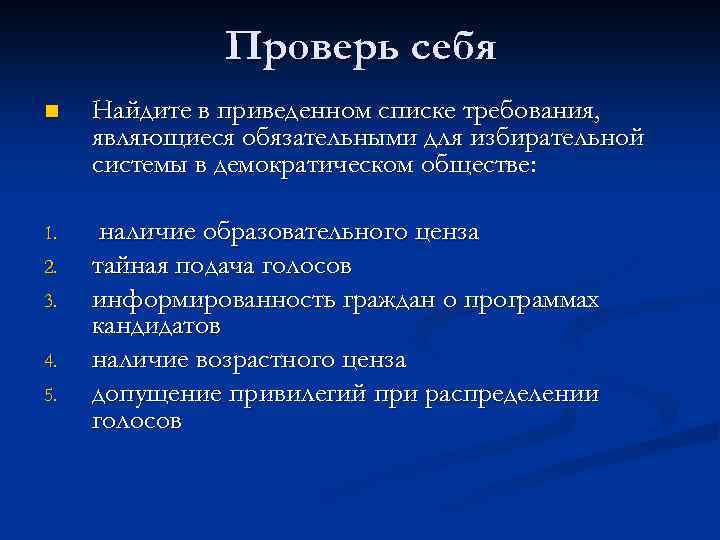 Проверь себя

Найдите в приведенном списке требования, являющиеся обязательными для избирательной системы в демократическом обществе:

1. наличие образовательного ценза
2. тайная подача голосов
3. информированность граждан о программах кандидатов
4. наличие возрастного ценза
5. допущение привилегий при распределении голосов